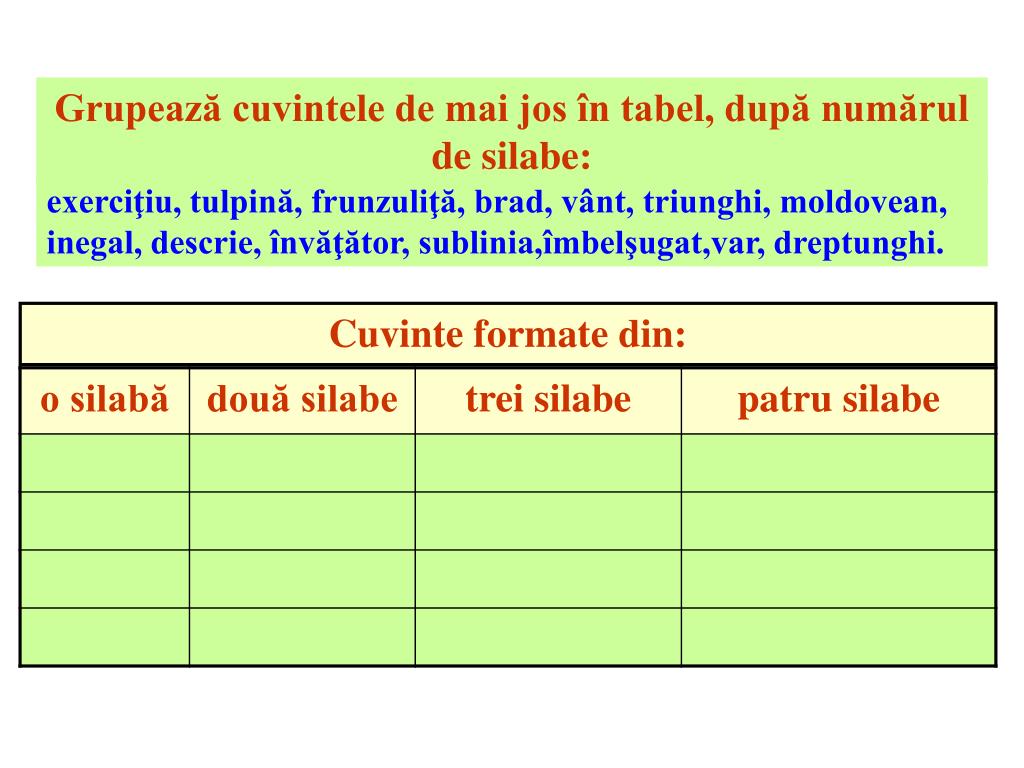 Grupează cuvintele de mai jos în tabel, după numărul de silabe:
exerciţiu, tulpină, frunzuliţă, brad, vânt, triunghi, moldovean, inegal, descrie, învăţător, sublinia,îmbelşugat,var, dreptunghi.

Cuvinte formate din:

| o silabă | două silabe | trei silabe | patru silabe |
|---|---|---|---|
| | | | |
| | | | |
| | | | |
| | | | |